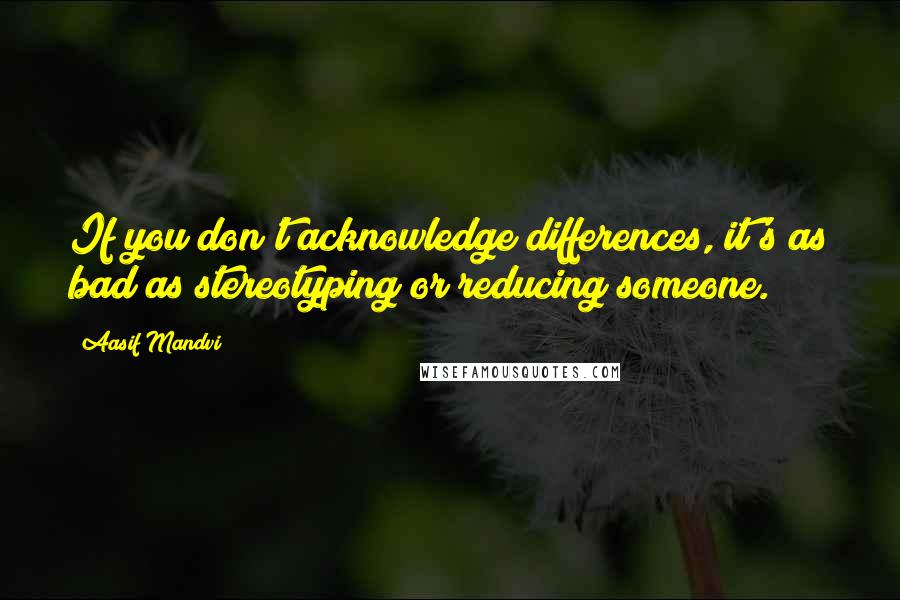 If you don't acknowledge differences, it's as bad as stereotyping or reducing someone.

Aasif Mandvi

WISEFAMOUSQUOTES.COM